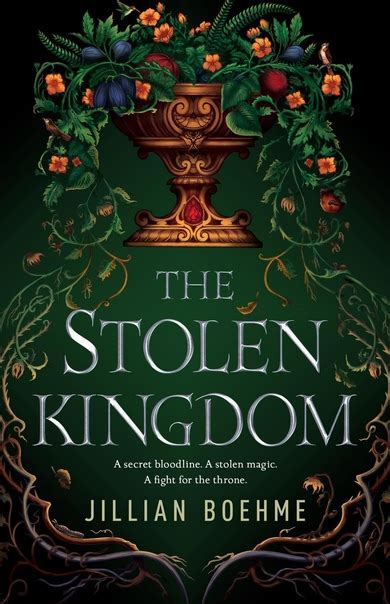 THE STOLEN KINGDOM

A secret bloodline. A stolen magic. A fight for the throne.

JILLIAN BOEHME